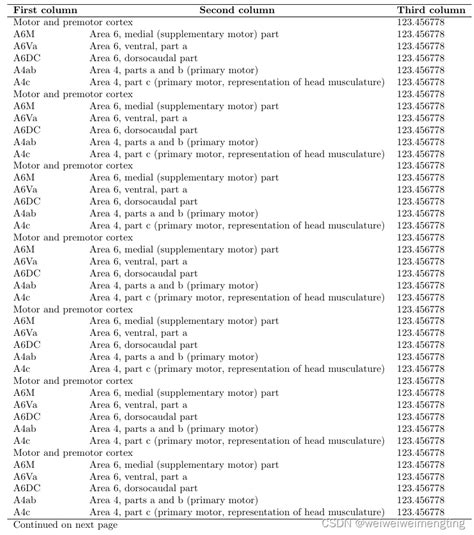 | First column | Second column | Third column |
|---|---|---|
| Motor and premotor cortex | | 123.456778 |
| A6M | Area 6, medial (supplementary motor) part | 123.456778 |
| A6Va | Area 6, ventral, part a | 123.456778 |
| A6DC | Area 6, dorsocaudal part | 123.456778 |
| A4ab | Area 4, parts a and b (primary motor) | 123.456778 |
| A4c | Area 4, part c (primary motor, representation of head musculature) | 123.456778 |
| Motor and premotor cortex | | 123.456778 |
| A6M | Area 6, medial (supplementary motor) part | 123.456778 |
| A6Va | Area 6, ventral, part a | 123.456778 |
| A6DC | Area 6, dorsocaudal part | 123.456778 |
| A4ab | Area 4, parts a and b (primary motor) | 123.456778 |
| A4c | Area 4, part c (primary motor, representation of head musculature) | 123.456778 |
| Motor and premotor cortex | | 123.456778 |
| A6M | Area 6, medial (supplementary motor) part | 123.456778 |
| A6Va | Area 6, ventral, part a | 123.456778 |
| A6DC | Area 6, dorsocaudal part | 123.456778 |
| A4ab | Area 4, parts a and b (primary motor) | 123.456778 |
| A4c | Area 4, part c (primary motor, representation of head musculature) | 123.456778 |
| Motor and premotor cortex | | 123.456778 |
| A6M | Area 6, medial (supplementary motor) part | 123.456778 |
| A6Va | Area 6, ventral, part a | 123.456778 |
| A6DC | Area 6, dorsocaudal part | 123.456778 |
| A4ab | Area 4, parts a and b (primary motor) | 123.456778 |
| A4c | Area 4, part c (primary motor, representation of head musculature) | 123.456778 |
| Motor and premotor cortex | | 123.456778 |
| A6M | Area 6, medial (supplementary motor) part | 123.456778 |
| A6Va | Area 6, ventral, part a | 123.456778 |
| A6DC | Area 6, dorsocaudal part | 123.456778 |
| A4ab | Area 4, parts a and b (primary motor) | 123.456778 |
| A4c | Area 4, part c (primary motor, representation of head musculature) | 123.456778 |
| Motor and premotor cortex | | 123.456778 |
| A6M | Area 6, medial (supplementary motor) part | 123.456778 |
| A6Va | Area 6, ventral, part a | 123.456778 |
| A6DC | Area 6, dorsocaudal part | 123.456778 |
| A4ab | Area 4, parts a and b (primary motor) | 123.456778 |
| A4c | Area 4, part c (primary motor, representation of head musculature) | 123.456778 |
| Motor and premotor cortex | | 123.456778 |
| A6M | Area 6, medial (supplementary motor) part | 123.456778 |
| A6Va | Area 6, ventral, part a | 123.456778 |
| A6DC | Area 6, dorsocaudal part | 123.456778 |
| A4ab | Area 4, parts a and b (primary motor) | 123.456778 |
| A4c | Area 4, part c (primary motor, representation of head musculature) | 123.456778 |

Continued on next page

CSDN @weiweiweimengting